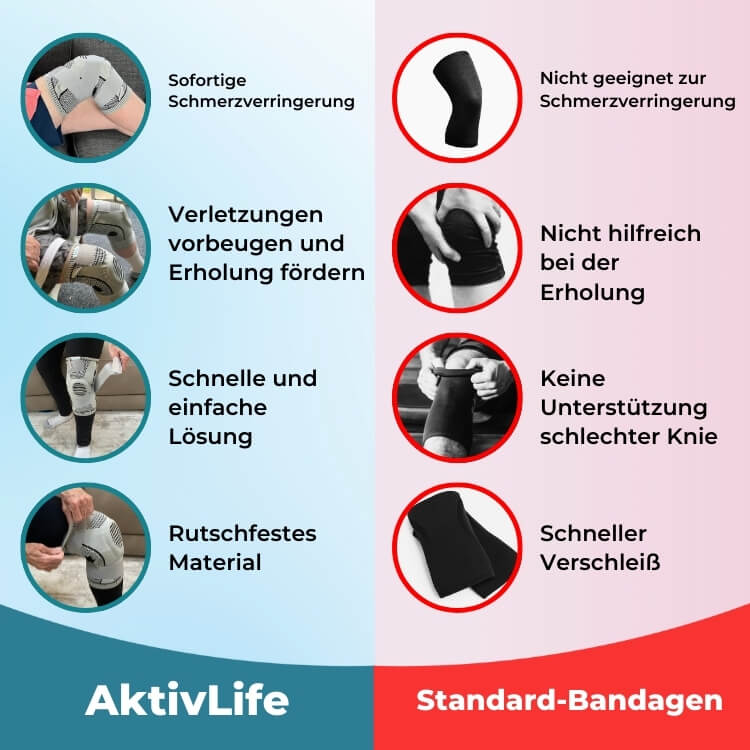 Sofortige Schmerzverringerung

Verletzungen vorbeugen und Erholung fördern

Schnelle und einfache Lösung

Rutschfestes Material

AktivLife

Nicht geeignet zur Schmerzverringerung

Nicht hilfreich bei der Erholung

Keine Unterstützung schlechter Knie

Schneller Verschleiß

Standard-Bandagen